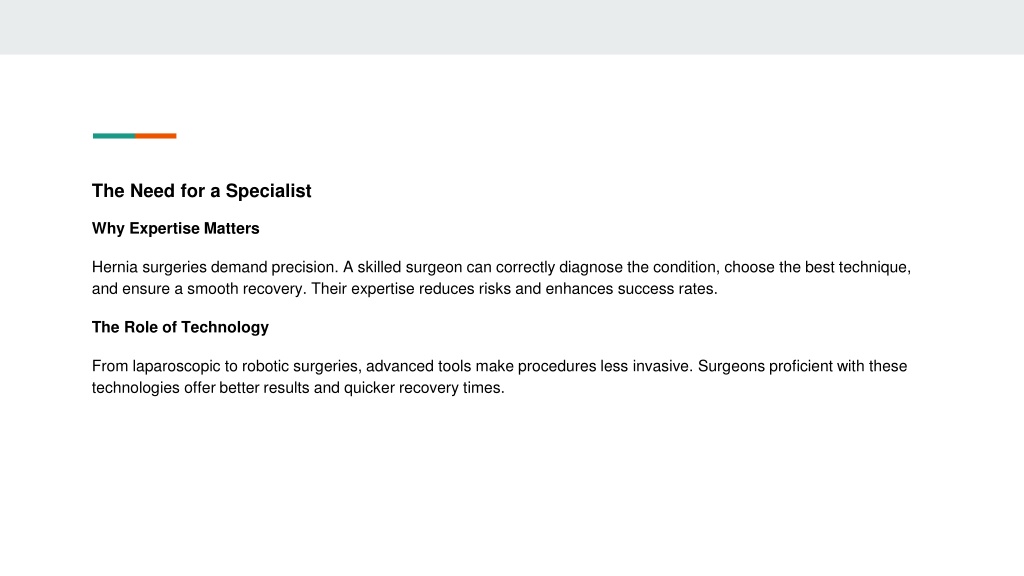 The Need for a Specialist

Why Expertise Matters

Hernia surgeries demand precision. A skilled surgeon can correctly diagnose the condition, choose the best technique, and ensure a smooth recovery. Their expertise reduces risks and enhances success rates.

The Role of Technology

From laparoscopic to robotic surgeries, advanced tools make procedures less invasive. Surgeons proficient with these technologies offer better results and quicker recovery times.